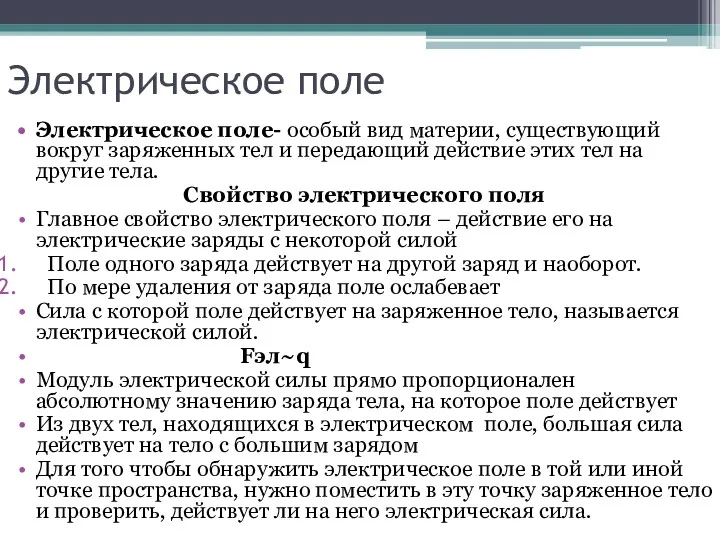 Электрическое поле

• **Электрическое поле-** особый вид материи, существующий вокруг заряженных тел и передающий действие этих тел на другие тела.

**Свойство электрического поля**

• Главное свойство электрического поля – действие его на электрические заряды с некоторой силой

1. Поле одного заряда действует на другой заряд и наоборот.
2. По мере удаления от заряда поле ослабевает

• Сила с которой поле действует на заряженное тело, называется электрической силой.

• **Fэл~q**

• Модуль электрической силы прямо пропорционален абсолютному значению заряда тела, на которое поле действует

• Из двух тел, находящихся в электрическом поле, большая сила действует на тело с большим зарядом

• Для того чтобы обнаружить электрическое поле в той или иной точке пространства, нужно поместить в эту точку заряженное тело и проверить, действует ли на него электрическая сила.